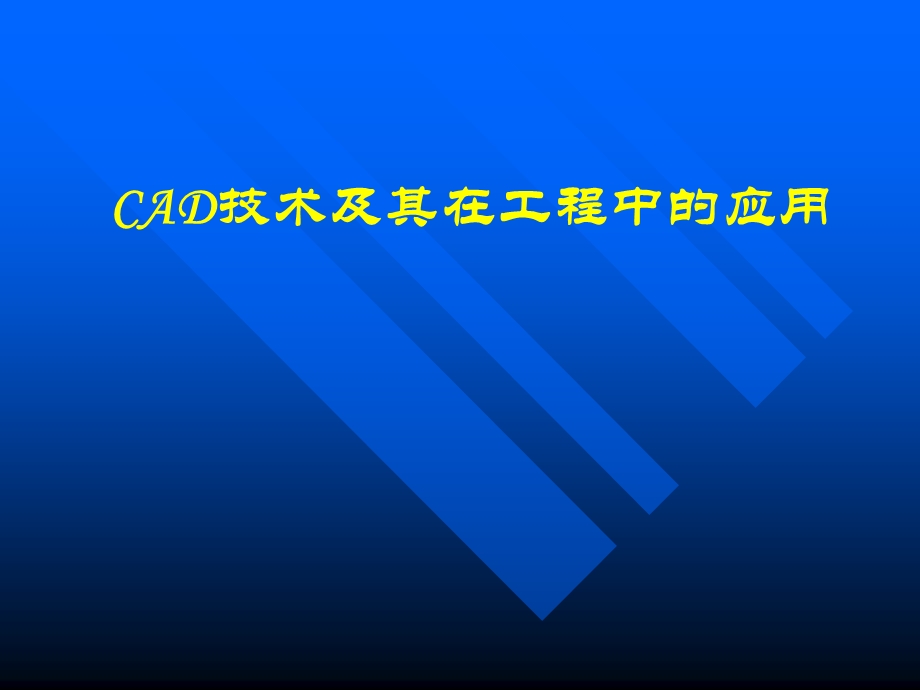 CAD技术及其在工程中的应用